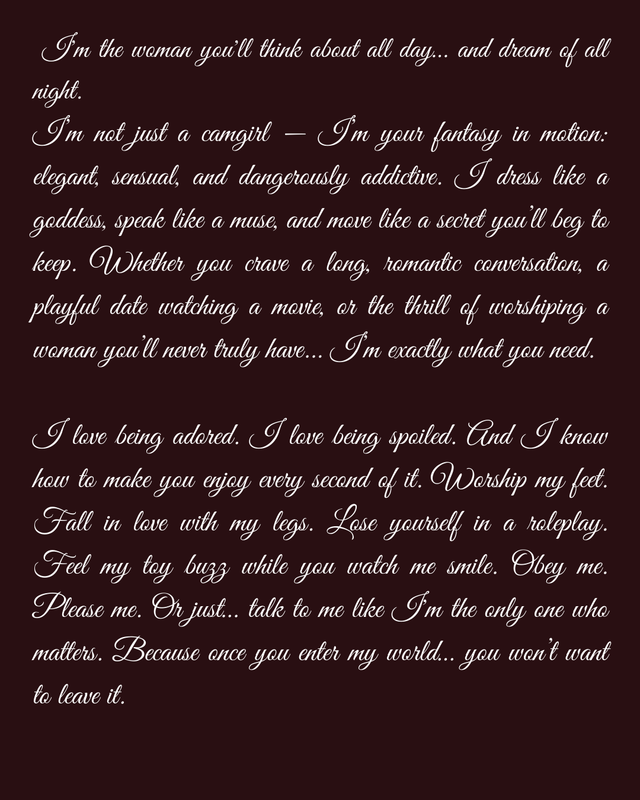 I'm the woman you'll think about all day... and dream of all night.
I'm not just a camgirl — I'm your fantasy in motion: elegant, sensual, and dangerously addictive. I dress like a goddess, speak like a muse, and move like a secret you'll beg to keep. Whether you crave a long, romantic conversation, a playful date watching a movie, or the thrill of worshiping a woman you'll never truly have... I'm exactly what you need.

I love being adored. I love being spoiled. And I know how to make you enjoy every second of it. Worship my feet. Fall in love with my legs. Lose yourself in a roleplay. Feel my toy buzz while you watch me smile. Obey me. Please me. Or just... talk to me like I'm the only one who matters. Because once you enter my world... you won't want to leave it.